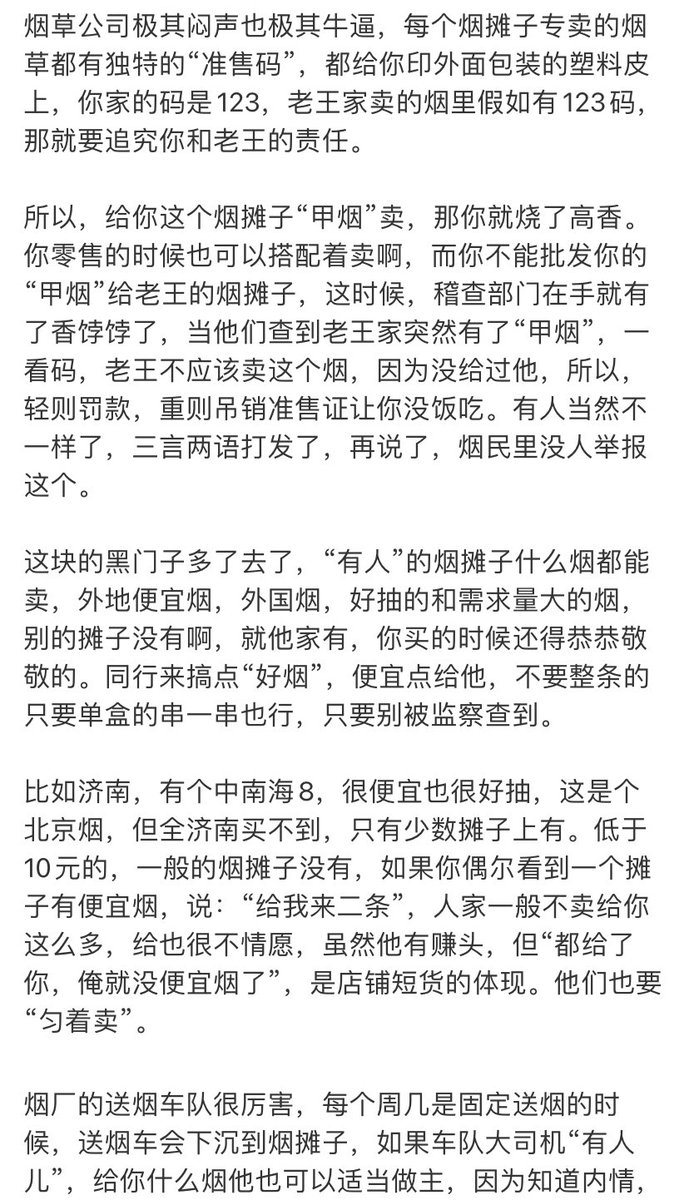 烟草公司极其闷声也极其牛逼，每个烟摊子专卖的烟草都有独特的“准售码”，都给你印外面包装的塑料皮上，你家的码是123，老王家卖的烟里假如有123码，那就要追究你和老王的责任。

所以，给你这个烟摊子“甲烟”卖，那你就烧了高香。你零售的时候也可以搭配着卖啊，而你不能批发你的“甲烟”给老王的烟摊子，这时候，稽查部门在手就有了香饽饽了，当他们查到老王家突然有了“甲烟”，一看码，老王不应该卖这个烟，因为没给过他，所以，轻则罚款，重则吊销准售证让你没饭吃。有人当然不一样了，三言两语打发了，再说了，烟民里没人举报这个。

这块的黑门子多了去了，“有人”的烟摊子什么烟都能卖，外地便宜烟，外国烟，好抽的和需求量大的烟，别的摊子没有啊，就他家有，你买的时候还得恭恭敬敬的。同行来搞点“好烟”，便宜点给他，不要整条的只要单盒的串一串也行，只要别被监察查到。

比如济南，有个中南海8，很便宜也很好抽，这是个北京烟，但全济南买不到，只有少数摊子上有。低于10元的，一般的烟摊子没有，如果你偶尔看到一个摊子有便宜烟，说：“给我来二条”，人家一般不卖给你这么多，给也很不情愿，虽然他有赚头，但“都给了你，俺就没便宜烟了”，是店铺短货的体现。他们也要“匀着卖”。

烟厂的送烟车队很厉害，每个周几是固定送烟的时候，送烟车会下沉到烟摊子，如果车队大司机“有人儿”，给你什么烟他也可以适当做主，因为知道内情，